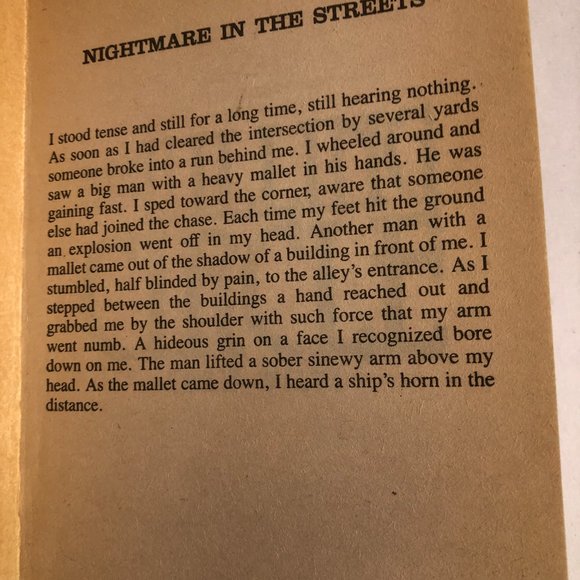 NIGHTMARE IN THE STREETS

I stood tense and still for a long time, still hearing nothing. As soon as I had cleared the intersection by several yards someone broke into a run behind me. I wheeled around and saw a big man with a heavy mallet in his hands. He was gaining fast. I sped toward the corner, aware that someone else had joined the chase. Each time my feet hit the ground an explosion went off in my head. Another man with a mallet came out of the shadow of a building in front of me. I stumbled, half blinded by pain, to the alley's entrance. As I stepped between the buildings a hand reached out and grabbed me by the shoulder with such force that my arm went numb. A hideous grin on a face I recognized bore down on me. The man lifted a sober sinewy arm above my head. As the mallet came down, I heard a ship's horn in the distance.